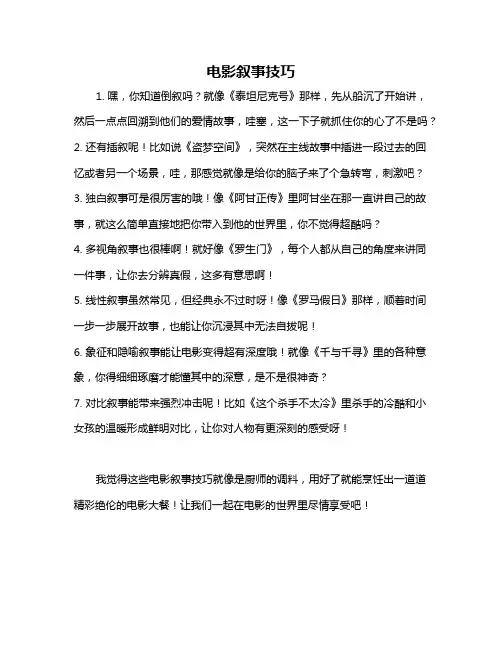 电影叙事技巧

1. 嘿，你知道倒叙吗？就像《泰坦尼克号》那样，先从船沉了开始讲，然后一点点回溯到他们的爱情故事，哇塞，这一下子就抓住你的心了不是吗？

2. 还有插叙呢！比如说《盗梦空间》，突然在主线故事中插进一段过去的回忆或者另一个场景，哇，那感觉就像是给你的脑子来了个急转弯，刺激吧？

3. 独白叙事可是很厉害的哦！像《阿甘正传》里阿甘坐在那一直讲自己的故事，就这么简单直接地把你带入到他的世界里，你不觉得超酷吗？

4. 多视角叙事也很棒啊！就好像《罗生门》，每个人都从自己的角度来讲同一件事，让你去分辨真假，这多有意思啊！

5. 线性叙事虽然常见，但经典永不过时呀！像《罗马假日》那样，顺着时间一步一步展开故事，也能让你沉浸其中无法自拔呢！

6. 象征和隐喻叙事能让电影变得超有深度哦！就像《千与千寻》里的各种意象，你得细细琢磨才能懂其中的深意，是不是很神奇？

7. 对比叙事能带来强烈冲击呢！比如《这个杀手不太冷》里杀手的冷酷和小女孩的温暖形成鲜明对比，让你对人物有更深刻的感受呀！

我觉得这些电影叙事技巧就像是厨师的调料，用好了就能烹饪出一道道精彩绝伦的电影大餐！让我们一起在电影的世界里尽情享受吧！